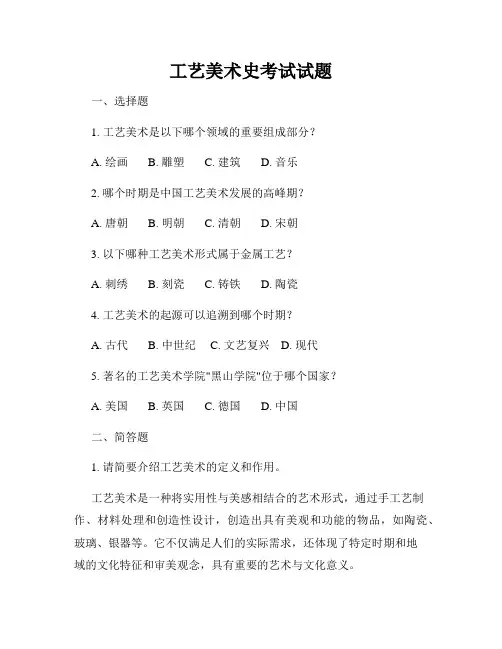 工艺美术史考试试题

一、选择题

1. 工艺美术是以下哪个领域的重要组成部分？

A. 绘画 B. 雕塑 C. 建筑 D. 音乐

2. 哪个时期是中国工艺美术发展的高峰期？

A. 唐朝 B. 明朝 C. 清朝 D. 宋朝

3. 以下哪种工艺美术形式属于金属工艺？

A. 刺绣 B. 刻瓷 C. 铸铁 D. 陶瓷

4. 工艺美术的起源可以追溯到哪个时期？

A. 古代 B. 中世纪 C. 文艺复兴 D. 现代

5. 著名的工艺美术学院"黑山学院"位于哪个国家？

A. 美国 B. 英国 C. 德国 D. 中国

二、简答题

1. 请简要介绍工艺美术的定义和作用。

工艺美术是一种将实用性与美感相结合的艺术形式，通过手工艺制作、材料处理和创造性设计，创造出具有美观和功能的物品，如陶瓷、玻璃、银器等。它不仅满足人们的实际需求，还体现了特定时期和地域的文化特征和审美观念，具有重要的艺术与文化意义。